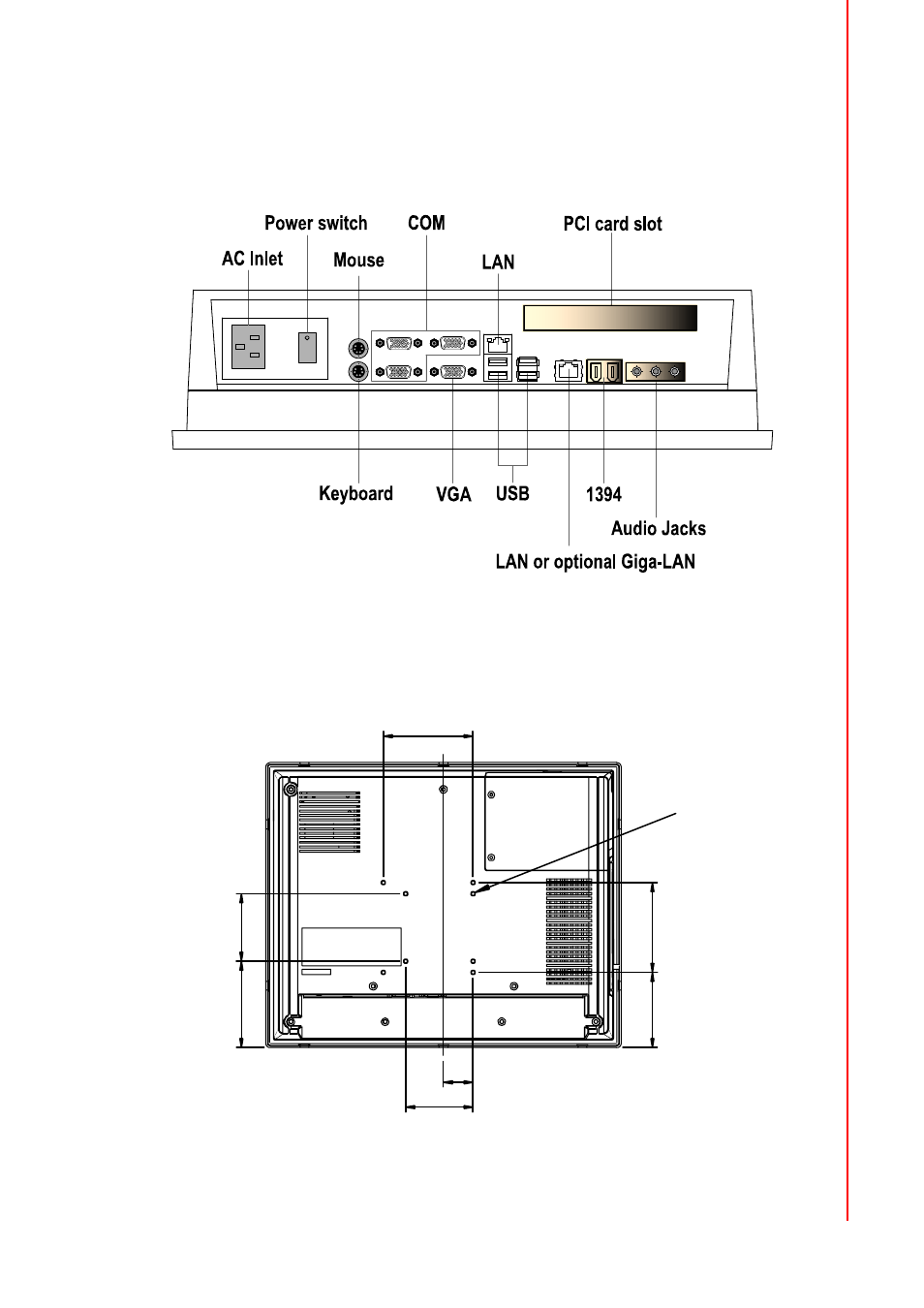 Power switch
COM
PCI card slot
AC Inlet
Mouse
LAN
Keyboard
VGA
USB
1394
Audio Jacks
LAN or optional Giga-LAN